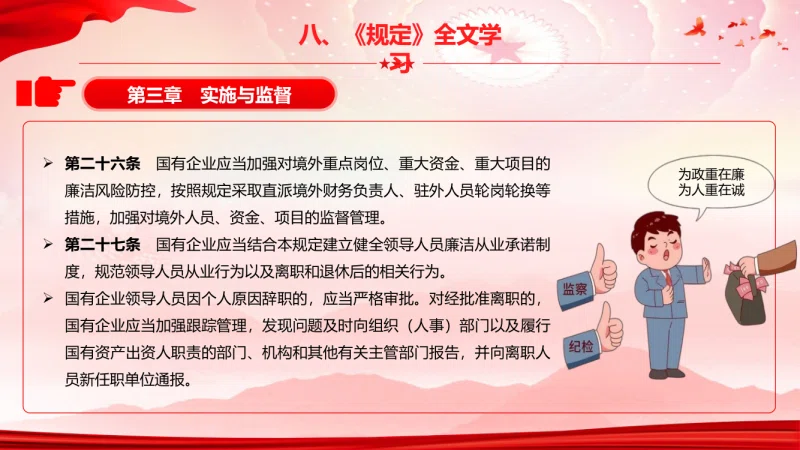 八、《规定》全文学习

第三章 实施与监督

➢ 第二十六条 国有企业应当加强对境外重点岗位、重大资金、重大项目的廉洁风险防控，按照规定采取直派境外财务负责人、驻外人员轮岗轮换等措施，加强对境外人员、资金、项目的监督管理。

➢ 第二十七条 国有企业应当结合本规定建立健全领导人员廉洁从业承诺制度，规范领导人员从业行为以及离职和退休后的相关行为。

➢ 国有企业领导人员因个人原因辞职的，应当严格审批。对经批准离职的，国有企业应当加强跟踪管理，发现问题及时向组织（人事）部门以及履行国有资产出资人职责的部门、机构和其他有关主管部门报告，并向离职人员新任职单位通报。

为政重在廉
为人重在诚

监察

纪检